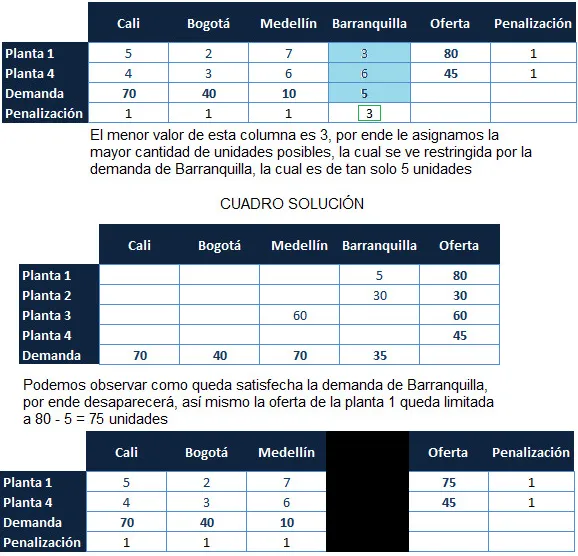 | | Cali | Bogotá | Medellín | Barranquilla | Oferta | Penalización |
|---|---|---|---|---|---|---|
| Planta 1 | 5 | 2 | 7 | 3 | 80 | 1 |
| Planta 4 | 4 | 3 | 6 | 6 | 45 | 1 |
| Demanda | 70 | 40 | 10 | 5 | | |
| Penalización | 1 | 1 | 1 | 3 | | |

El menor valor de esta columna es 3, por ende le asignamos la mayor cantidad de unidades posibles, la cual se ve restringida por la demanda de Barranquilla, la cual es de tan solo 5 unidades

CUADRO SOLUCIÓN

| | Cali | Bogotá | Medellín | Barranquilla | Oferta |
|---|---|---|---|---|---|
| Planta 1 | | | | 5 | 80 |
| Planta 2 | | | | 30 | 30 |
| Planta 3 | | | 60 | | 60 |
| Planta 4 | | | | | 45 |
| Demanda | 70 | 40 | 70 | 35 | |

Podemos observar como queda satisfecha la demanda de Barranquilla, por ende desaparecerá, así mismo la oferta de la planta 1 queda limitada a 80 - 5 = 75 unidades

| | Cali | Bogotá | Medellín | | Oferta | Penalización |
|---|---|---|---|---|---|---|
| Planta 1 | 5 | 2 | 7 | | 75 | 1 |
| Planta 4 | 4 | 3 | 6 | | 45 | 1 |
| Demanda | 70 | 40 | 10 | | | |
| Penalización | 1 | 1 | 1 | | | |